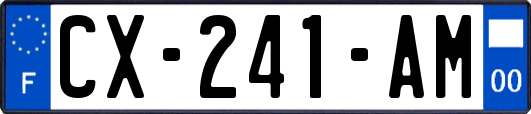 F

CX-241-AM

00